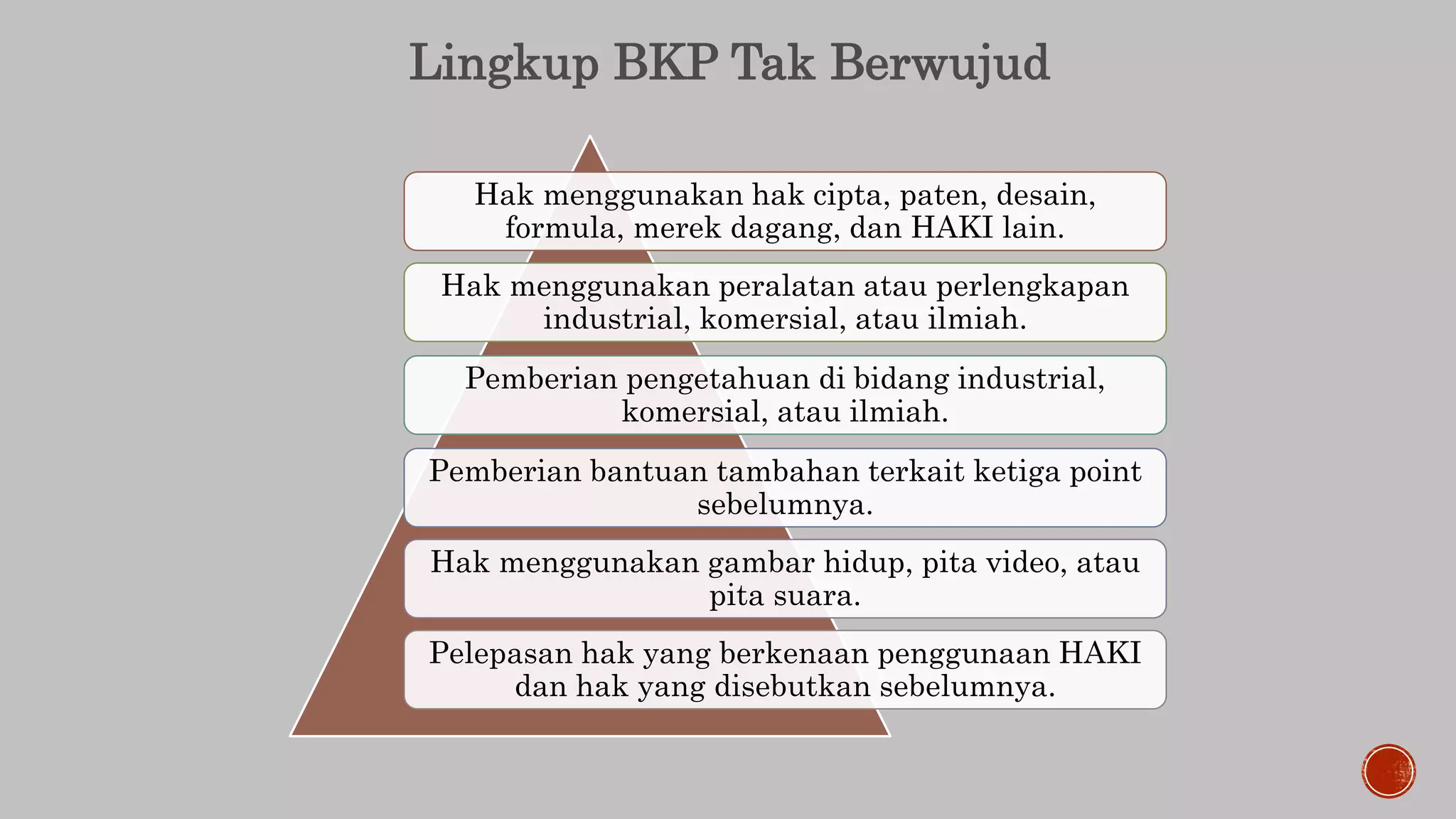 Lingkup BKP Tak Berwujud

Hak menggunakan hak cipta, paten, desain, formula, merek dagang, dan HAKI lain.

Hak menggunakan peralatan atau perlengkapan industrial, komersial, atau ilmiah.

Pemberian pengetahuan di bidang industrial, komersial, atau ilmiah.

Pemberian bantuan tambahan terkait ketiga point sebelumnya.

Hak menggunakan gambar hidup, pita video, atau pita suara.

Pelepasan hak yang berkenaan penggunaan HAKI dan hak yang disebutkan sebelumnya.